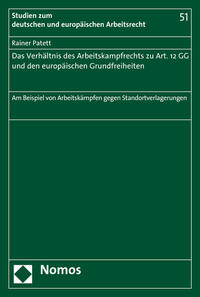 Studien zum
deutschen und europäischen Arbeitsrecht

51

Rainer Patett

Das Verhältnis des Arbeitskampfrechts zu Art. 12 GG und den europäischen Grundfreiheiten

Am Beispiel von Arbeitskämpfen gegen Standortverlagerungen

Nomos